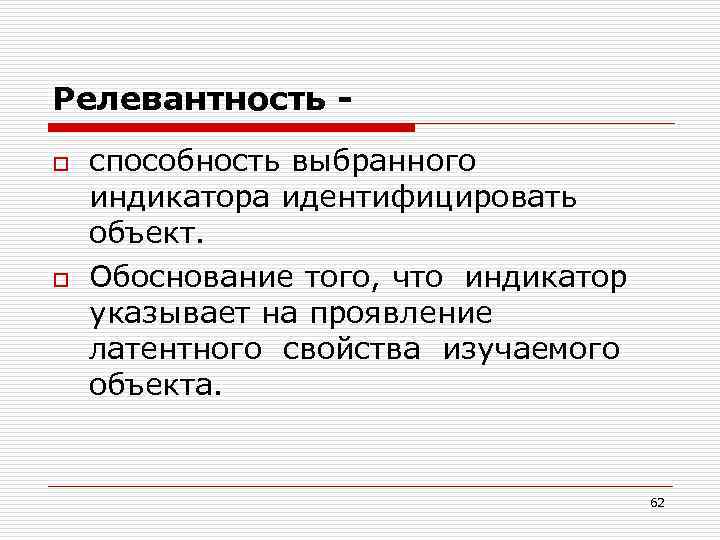 Релевантность -

способность выбранного индикатора идентифицировать объект.

Обоснование того, что индикатор указывает на проявление латентного свойства изучаемого объекта.

62